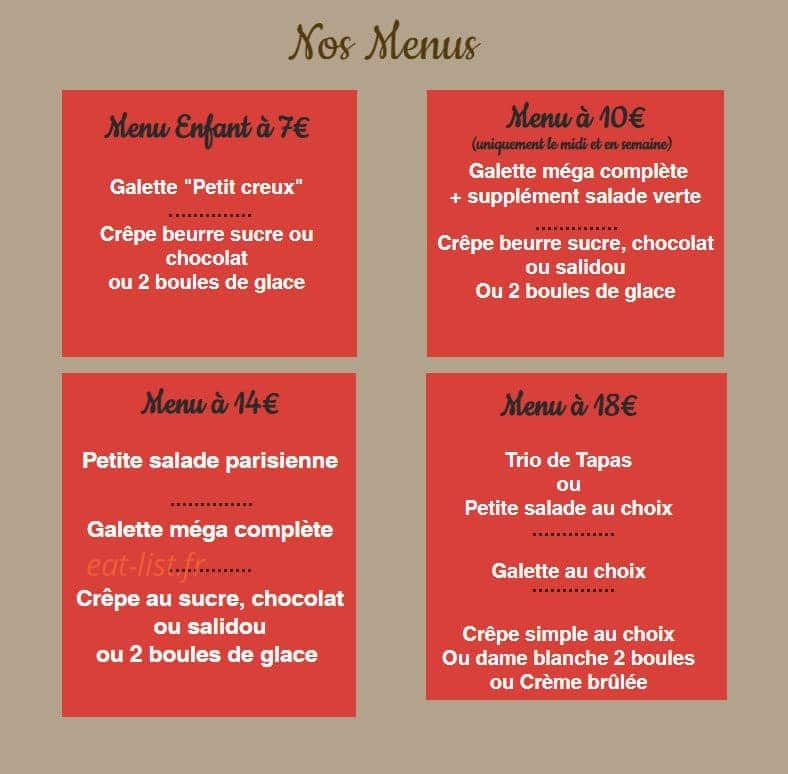 Nos Menus

Menu Enfant à 7€

Galette "Petit creux"
..............
Crêpe beurre sucre ou chocolat
ou 2 boules de glace

Menu à 10€
(uniquement le midi et en semaine)
Galette méga complète
+ supplément salade verte
..............
Crêpe beurre sucre, chocolat
ou salidou
Ou 2 boules de glace

Menu à 14€

Petite salade parisienne
..............
Galette méga complète
eat-list.fr
..............
Crêpe au sucre, chocolat
ou salidou
ou 2 boules de glace

Menu à 18€

Trio de Tapas
ou
Petite salade au choix
..............
Galette au choix
..............
Crêpe simple au choix
Ou dame blanche 2 boules
ou Crème brûlée